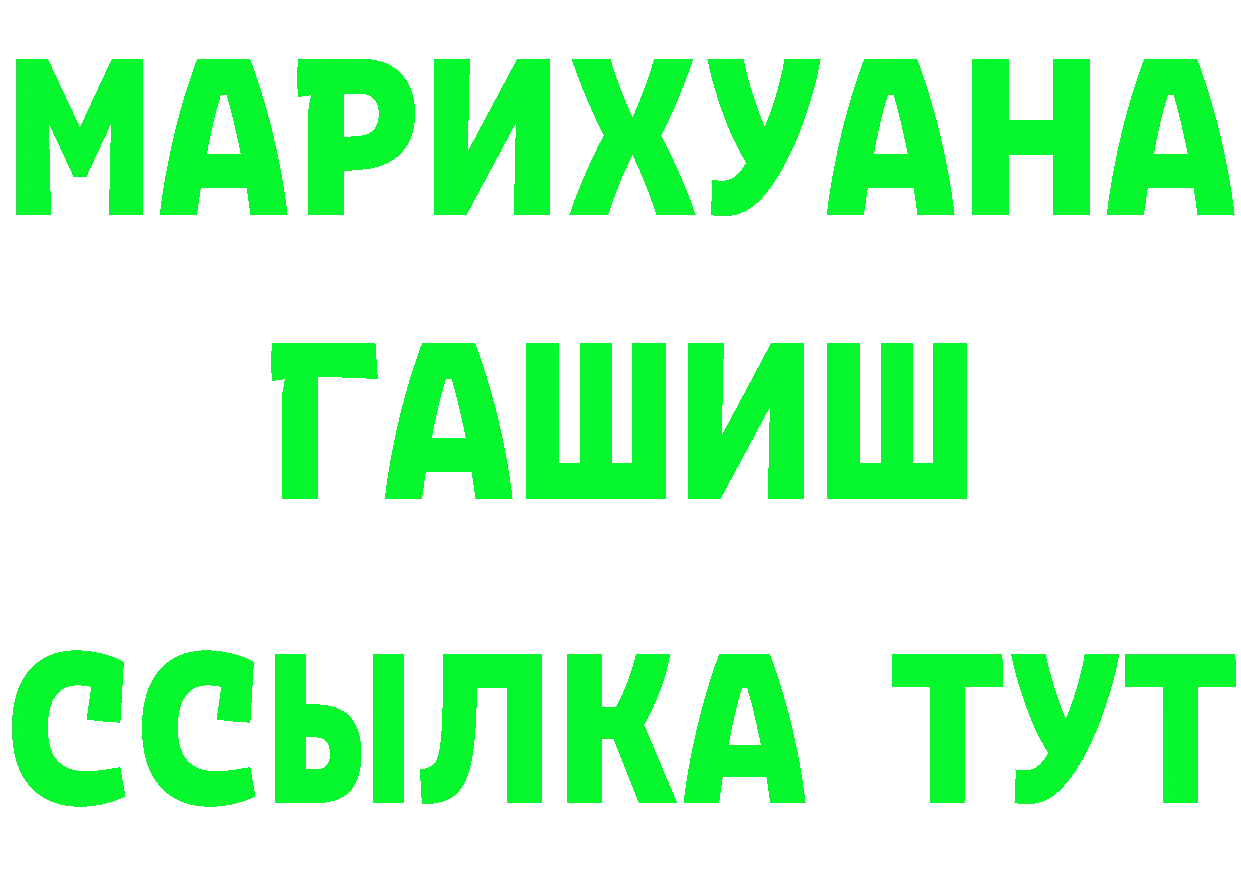 МАРИХУАНА
ГАШИШ
ССЫЛКА ТУТ